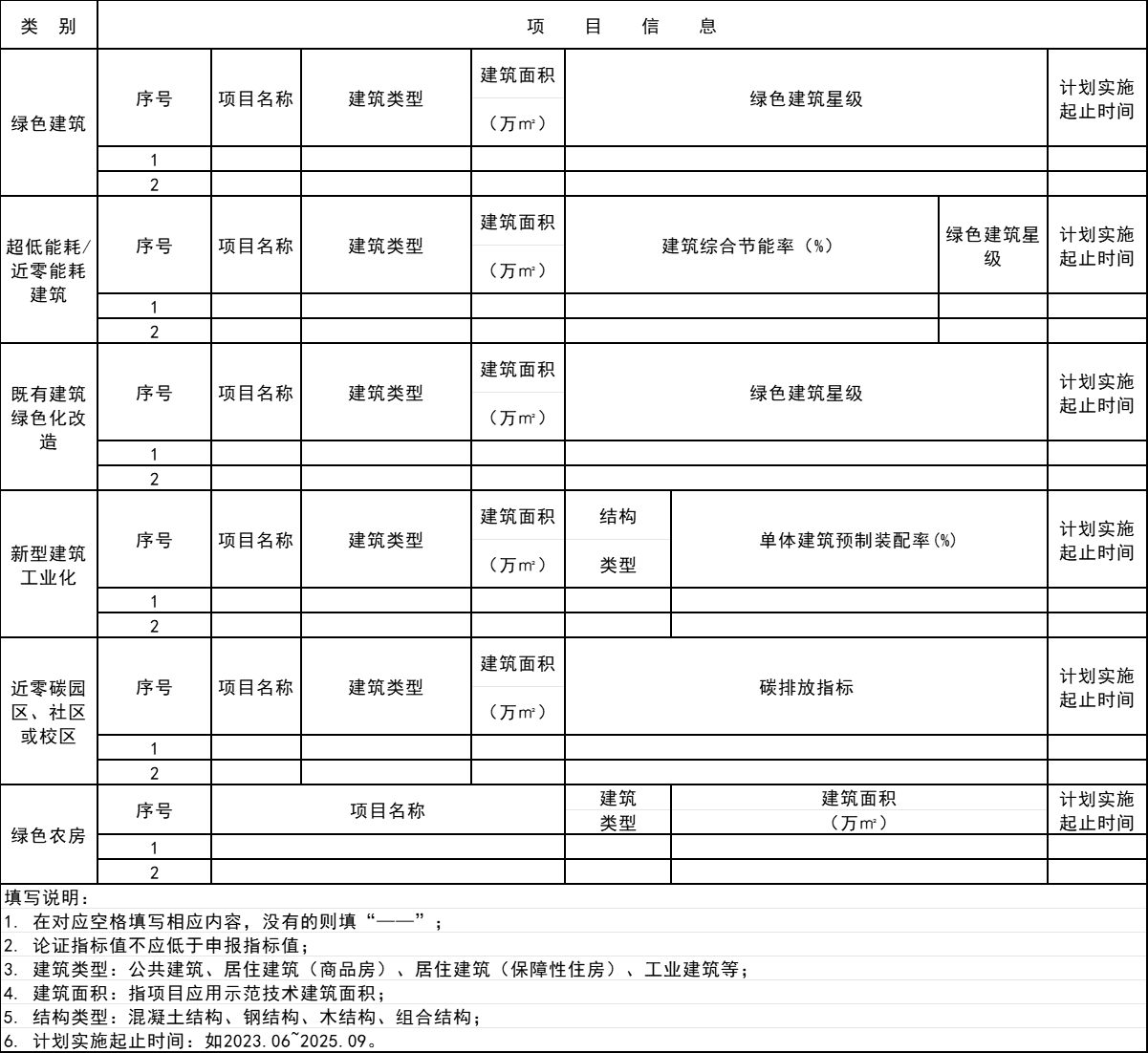 | 类 别 | 项 目 信 息 | | | | | | |
|---|---|---|---|---|---|---|---|
| 绿色建筑 | 序号 | 项目名称 | 建筑类型 | 建筑面积（万㎡） | 绿色建筑星级 | | 计划实施起止时间 |
| | 1 | | | | | | |
| | 2 | | | | | | |
| 超低能耗/近零能耗建筑 | 序号 | 项目名称 | 建筑类型 | 建筑面积（万㎡） | 建筑综合节能率（%） | 绿色建筑星级 | 计划实施起止时间 |
| | 1 | | | | | | |
| | 2 | | | | | | |
| 既有建筑绿色化改造 | 序号 | 项目名称 | 建筑类型 | 建筑面积（万㎡） | 绿色建筑星级 | | 计划实施起止时间 |
| | 1 | | | | | | |
| | 2 | | | | | | |
| 新型建筑工业化 | 序号 | 项目名称 | 建筑类型 | 建筑面积（万㎡） | 结构类型 | 单体建筑预制装配率(%) | 计划实施起止时间 |
| | 1 | | | | | | |
| | 2 | | | | | | |
| 近零碳园区、社区或校区 | 序号 | 项目名称 | 建筑类型 | 建筑面积（万㎡） | 碳排放指标 | | 计划实施起止时间 |
| | 1 | | | | | | |
| | 2 | | | | | | |
| 绿色农房 | 序号 | 项目名称 | | | 建筑类型 | 建筑面积（万㎡） | 计划实施起止时间 |
| | 1 | | | | | | |
| | 2 | | | | | | |

填写说明：
1. 在对应空格填写相应内容，没有的则填“——”；
2. 论证指标值不应低于申报指标值；
3. 建筑类型：公共建筑、居住建筑（商品房）、居住建筑（保障性住房）、工业建筑等；
4. 建筑面积：指项目应用示范技术建筑面积；
5. 结构类型：混凝土结构、钢结构、木结构、组合结构；
6. 计划实施起止时间：如2023.06~2025.09。